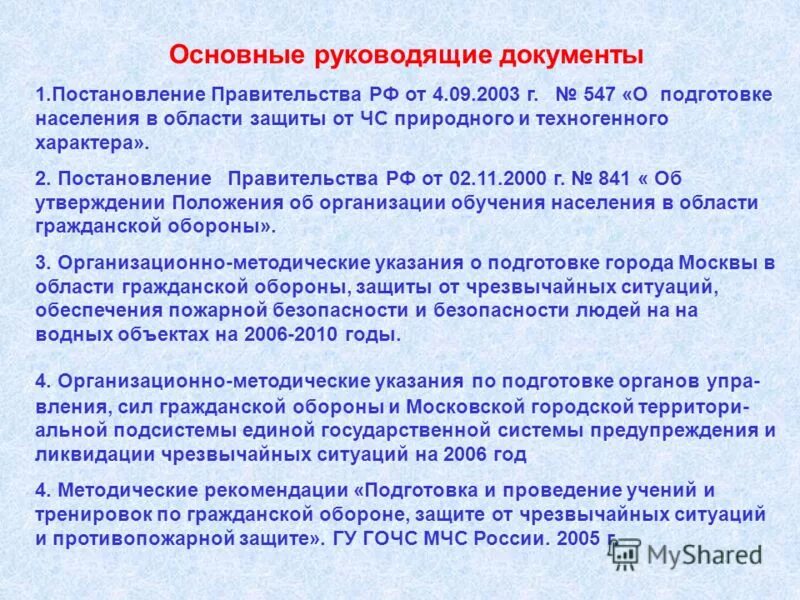 Основные руководящие документы

1.Постановление Правительства РФ от 4.09.2003 г. № 547 «О подготовке населения в области защиты от ЧС природного и техногенного характера».

2. Постановление Правительства РФ от 02.11.2000 г. № 841 « Об утверждении Положения об организации обучения населения в области гражданской обороны».

3. Организационно-методические указания о подготовке города Москвы в области гражданской обороны, защиты от чрезвычайных ситуаций, обеспечения пожарной безопасности и безопасности людей на на водных объектах на 2006-2010 годы.

4. Организационно-методические указания по подготовке органов управления, сил гражданской обороны и Московской городской территориальной подсистемы единой государственной системы предупреждения и ликвидации чрезвычайных ситуаций на 2006 год

4. Методические рекомендации «Подготовка и проведение учений и тренировок по гражданской обороне, защите от чрезвычайных ситуаций и противопожарной защите». ГУ ГОЧС МЧС России. 2005 г.

MyShared